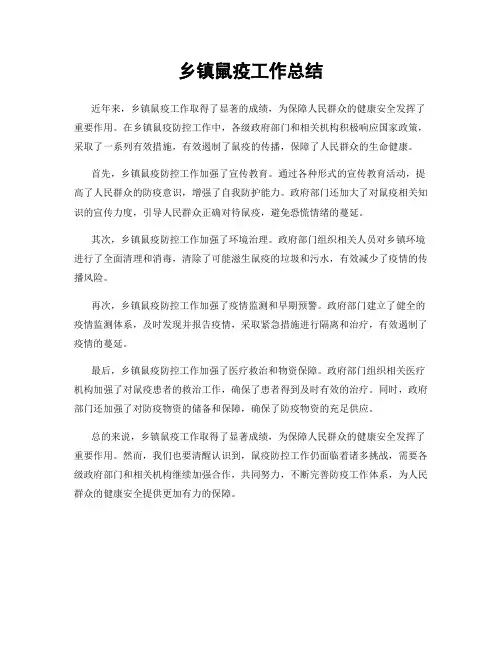 乡镇鼠疫工作总结

近年来，乡镇鼠疫工作取得了显著的成绩，为保障人民群众的健康安全发挥了重要作用。在乡镇鼠疫防控工作中，各级政府部门和相关机构积极响应国家政策，采取了一系列有效措施，有效遏制了鼠疫的传播，保障了人民群众的生命健康。

首先，乡镇鼠疫防控工作加强了宣传教育。通过各种形式的宣传教育活动，提高了人民群众的防疫意识，增强了自我防护能力。政府部门还加大了对鼠疫相关知识的宣传力度，引导人民群众正确对待鼠疫，避免恐慌情绪的蔓延。

其次，乡镇鼠疫防控工作加强了环境治理。政府部门组织相关人员对乡镇环境进行了全面清理和消毒，清除了可能滋生鼠疫的垃圾和污水，有效减少了疫情的传播风险。

再次，乡镇鼠疫防控工作加强了疫情监测和早期预警。政府部门建立了健全的疫情监测体系，及时发现并报告疫情，采取紧急措施进行隔离和治疗，有效遏制了疫情的蔓延。

最后，乡镇鼠疫防控工作加强了医疗救治和物资保障。政府部门组织相关医疗机构加强了对鼠疫患者的救治工作，确保了患者得到及时有效的治疗。同时，政府部门还加强了对防疫物资的储备和保障，确保了防疫物资的充足供应。

总的来说，乡镇鼠疫工作取得了显著成绩，为保障人民群众的健康安全发挥了重要作用。然而，我们也要清醒认识到，鼠疫防控工作仍面临着诸多挑战，需要各级政府部门和相关机构继续加强合作，共同努力，不断完善防疫工作体系，为人民群众的健康安全提供更加有力的保障。